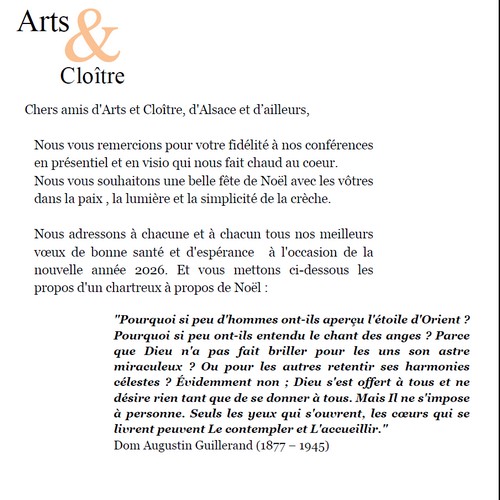 Arts & Cloître

Chers amis d'Arts et Cloître, d'Alsace et d'ailleurs,

Nous vous remercions pour votre fidélité à nos conférences en présentiel et en visio qui nous fait chaud au coeur. Nous vous souhaitons une belle fête de Noël avec les vôtres dans la paix , la lumière et la simplicité de la crèche.

Nous adressons à chacune et à chacun tous nos meilleurs vœux de bonne santé et d'espérance à l'occasion de la nouvelle année 2026. Et vous mettons ci-dessous les propos d'un chartreux à propos de Noël :

"Pourquoi si peu d'hommes ont-ils aperçu l'étoile d'Orient ? Pourquoi si peu ont-ils entendu le chant des anges ? Parce que Dieu n'a pas fait briller pour les uns son astre miraculeux ? Ou pour les autres retentir ses harmonies célestes ? Évidemment non ; Dieu s'est offert à tous et ne désire rien tant que de se donner à tous. Mais Il ne s'impose à personne. Seuls les yeux qui s'ouvrent, les cœurs qui se livrent peuvent Le contempler et L'accueillir."
Dom Augustin Guillerand (1877 – 1945)